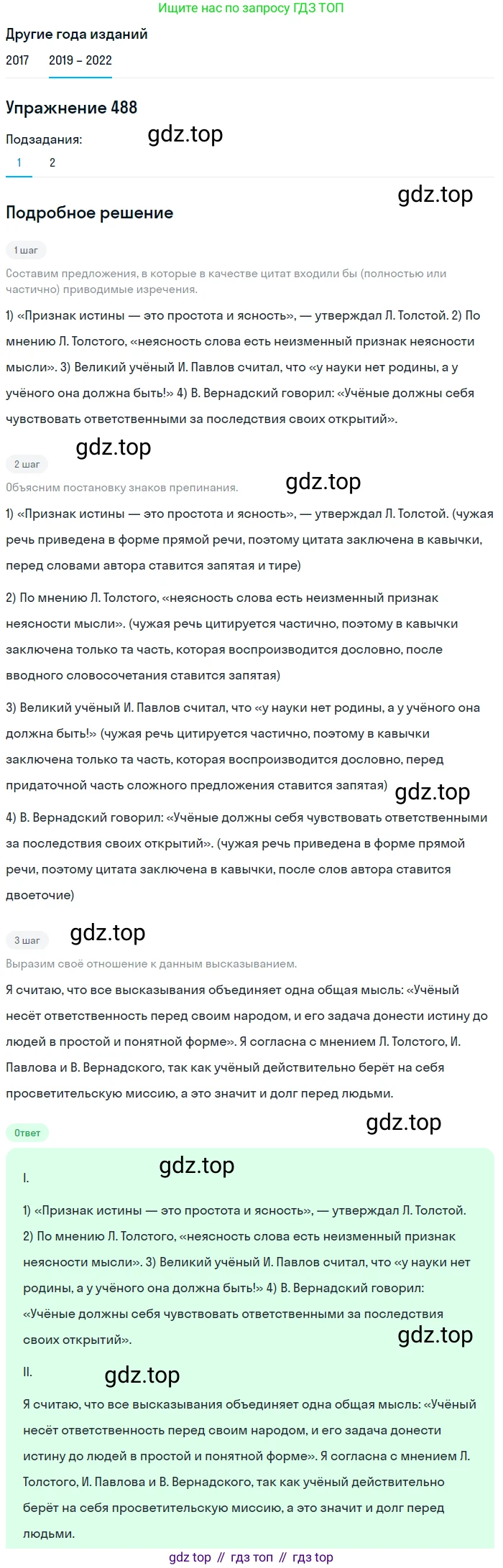 Ищите нас по запросу ГДЗ ТОП

Другие года изданий

2017 2019 – 2022

Упражнение 488

Подзадания:

gdz.top

1 2

gdz.top

Подробное решение

1 шаг

Составим предложения, в которые в качестве цитат входили бы (полностью или частично) приводимые изречения.

1) «Признак истины — это простота и ясность», — утверждал Л. Толстой. 2) По мнению Л. Толстого, «неясность слова есть неизменный признак неясности мысли». 3) Великий учёный И. Павлов считал, что «у науки нет родины, а у учёного она должна быть!» 4) В. Вернадский говорил: «Учёные должны себя чувствовать ответственными за последствия своих открытий».

gdz.top

2 шаг

Объясним постановку знаков препинания.

gdz.top

1) «Признак истины — это простота и ясность», — утверждал Л. Толстой. (чужая речь приведена в форме прямой речи, поэтому цитата заключена в кавычки, перед словами автора ставится запятая и тире)

2) По мнению Л. Толстого, «неясность слова есть неизменный признак неясности мысли». (чужая речь цитируется частично, поэтому в кавычки заключена только та часть, которая воспроизводится дословно, после вводного словосочетания ставится запятая)

3) Великий учёный И. Павлов считал, что «у науки нет родины, а у учёного она должна быть!» (чужая речь цитируется частично, поэтому в кавычки заключена только та часть, которая воспроизводится дословно, перед придаточной часть сложного предложения ставится запятая)

gdz.top

4) В. Вернадский говорил: «Учёные должны себя чувствовать ответственными за последствия своих открытий». (чужая речь приведена в форме прямой речи, поэтому цитата заключена в кавычки, после слов автора ставится двоеточие)

3 шаг

gdz.top

Выразим своё отношение к данным высказыванием.

Я считаю, что все высказывания объединяет одна общая мысль: «Учёный несёт ответственность перед своим народом, и его задача донести истину до людей в простой и понятной форме». Я согласна с мнением Л. Толстого, И. Павлова и В. Вернадского, так как учёный действительно берёт на себя просветительскую миссию, а это значит и долг перед людьми.

Ответ

gdz.top

gdz.top

I.

1) «Признак истины — это простота и ясность», — утверждал Л. Толстой. 2) По мнению Л. Толстого, «неясность слова есть неизменный признак неясности мысли». 3) Великий учёный И. Павлов считал, что «у науки нет родины, а у учёного она должна быть!» 4) В. Вернадский говорил: «Учёные должны себя чувствовать ответственными за последствия своих открытий».

gdz.top

II.

gdz.top

Я считаю, что все высказывания объединяет одна общая мысль: «Учёный несёт ответственность перед своим народом, и его задача донести истину до людей в простой и понятной форме». Я согласна с мнением Л. Толстого, И. Павлова и В. Вернадского, так как учёный действительно берёт на себя просветительскую миссию, а это значит и долг перед людьми.

gdz top // гдз топ // гдз top